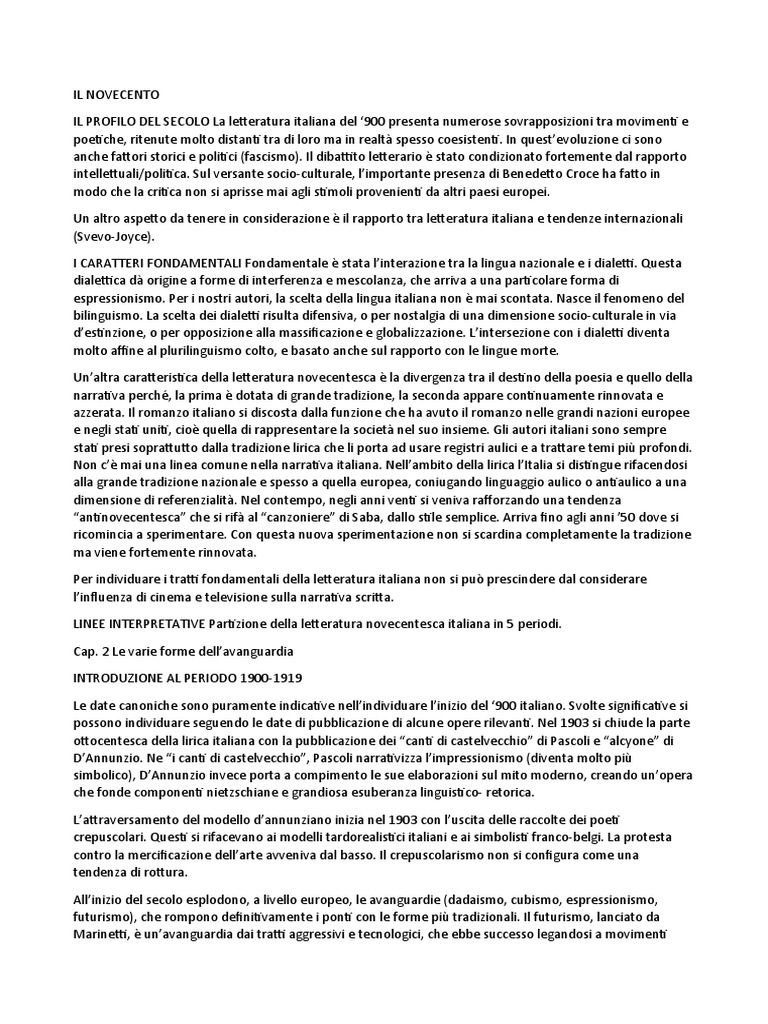 IL NOVECENTO

IL PROFILO DEL SECOLO La letteratura italiana del '900 presenta numerose sovrapposizioni tra movimenti e poetiche, ritenute molto distanti tra di loro ma in realtà spesso coesistenti. In quest'evoluzione ci sono anche fattori storici e politici (fascismo). Il dibattito letterario è stato condizionato fortemente dal rapporto intellettuali/politica. Sul versante socio-culturale, l'importante presenza di Benedetto Croce ha fatto in modo che la critica non si aprisse mai agli stimoli provenienti da altri paesi europei.

Un altro aspetto da tenere in considerazione è il rapporto tra letteratura italiana e tendenze internazionali (Svevo-Joyce).

I CARATTERI FONDAMENTALI Fondamentale è stata l'interazione tra la lingua nazionale e i dialetti. Questa dialettica dà origine a forme di interferenza e mescolanza, che arriva a una particolare forma di espressionismo. Per i nostri autori, la scelta della lingua italiana non è mai scontata. Nasce il fenomeno del bilinguismo. La scelta dei dialetti risulta difensiva, o per nostalgia di una dimensione socio-culturale in via d'estinzione, o per opposizione alla massificazione e globalizzazione. L'intersezione con i dialetti diventa molto affine al plurilinguismo colto, e basato anche sul rapporto con le lingue morte.

Un'altra caratteristica della letteratura novecentesca è la divergenza tra il destino della poesia e quello della narrativa perché, la prima è dotata di grande tradizione, la seconda appare continuamente rinnovata e azzerata. Il romanzo italiano si discosta dalla funzione che ha avuto il romanzo nelle grandi nazioni europee e negli stati uniti, cioè quella di rappresentare la società nel suo insieme. Gli autori italiani sono sempre stati presi soprattutto dalla tradizione lirica che li porta ad usare registri aulici e a trattare temi più profondi. Non c'è mai una linea comune nella narrativa italiana. Nell'ambito della lirica l'Italia si distingue rifacendosi alla grande tradizione nazionale e spesso a quella europea, coniugando linguaggio aulico o antiaulico a una dimensione di referenzialità. Nel contempo, negli anni venti si veniva rafforzando una tendenza "antinovecentesca" che si rifà al "canzoniere" di Saba, dallo stile semplice. Arriva fino agli anni '50 dove si ricomincia a sperimentare. Con questa nuova sperimentazione non si scardina completamente la tradizione ma viene fortemente rinnovata.

Per individuare i tratti fondamentali della letteratura italiana non si può prescindere dal considerare l'influenza di cinema e televisione sulla narrativa scritta.

LINEE INTERPRETATIVE Partizione della letteratura novecentesca italiana in 5 periodi.

Cap. 2 Le varie forme dell'avanguardia

INTRODUZIONE AL PERIODO 1900-1919

Le date canoniche sono puramente indicative nell'individuare l'inizio del '900 italiano. Svolte significative si possono individuare seguendo le date di pubblicazione di alcune opere rilevanti. Nel 1903 si chiude la parte ottocentesca della lirica italiana con la pubblicazione dei "canti di castelvecchio" di Pascoli e "alcyone" di D'Annunzio. Ne "i canti di castelvecchio", Pascoli narrativizza l'impressionismo (diventa molto più simbolico), D'Annunzio invece porta a compimento le sue elaborazioni sul mito moderno, creando un'opera che fonde componenti nietzschiane e grandiosa esuberanza linguistico- retorica.

L'attraversamento del modello d'annunziano inizia nel 1903 con l'uscita delle raccolte dei poeti crepuscolari. Questi si rifacevano ai modelli tardorealistici italiani e ai simbolisti franco-belgi. La protesta contro la mercificazione dell'arte avveniva dal basso. Il crepuscolarismo non si configura come una tendenza di rottura.

All'inizio del secolo esplodono, a livello europeo, le avanguardie (dadaismo, cubismo, espressionismo, futurismo), che rompono definitivamente i ponti con le forme più tradizionali. Il futurismo, lanciato da Marinetti, è un'avanguardia dai tratti aggressivi e tecnologici, che ebbe successo legandosi a movimenti